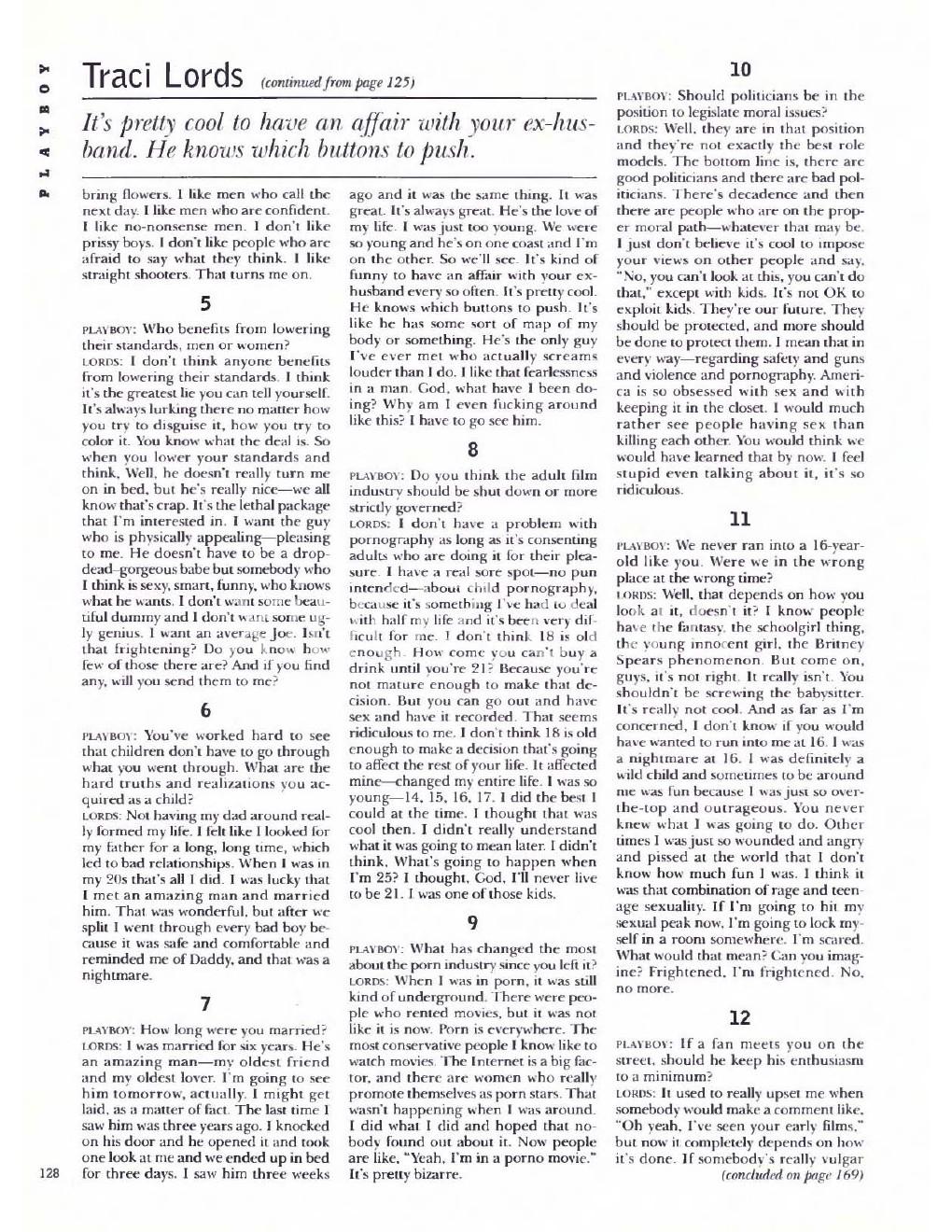 PLAYBOY

Traci Lords (continued from page 125)

It's pretty cool to have an affair with your ex-husband. He knows which buttons to push.

bring flowers. I like men who call the next day. I like men who are confident. I like no-nonsense men. I don't like prissy boys. I don't like people who are afraid to say what they think. I like straight shooters. That turns me on.

5

PLAYBOY: Who benefits from lowering their standards, men or women?
LORDS: I don't think anyone benefits from lowering their standards. I think it's the greatest lie you can tell yourself. It's always lurking there no matter how you try to disguise it, how you try to color it. You know what the deal is. So when you lower your standards and think, Well, he doesn't really turn me on in bed, but he's really nice—we all know that's crap. It's the lethal package that I'm interested in. I want the guy who is physically appealing—pleasing to me. He doesn't have to be a drop-dead-gorgeous babe but somebody who I think is sexy, smart, funny, who knows what he wants. I don't want some beautiful dummy and I don't want some ugly genius. I want an average Joe. Isn't that frightening? Do you know how few of those there are? And if you find any, will you send them to me?

6

PLAYBOY: You've worked hard to see that children don't have to go through what you went through. What are the hard truths and realizations you acquired as a child?
LORDS: Not having my dad around really formed my life. I felt like I looked for my father for a long, long time, which led to bad relationships. When I was in my 20s that's all I did. I was lucky that I met an amazing man and married him. That was wonderful, but after we split I went through every bad boy because it was safe and comfortable and reminded me of Daddy, and that was a nightmare.

7

PLAYBOY: How long were you married?
LORDS: I was married for six years. He's an amazing man—my oldest friend and my oldest lover. I'm going to see him tomorrow, actually. I might get laid, as a matter of fact. The last time I saw him was three years ago. I knocked on his door and he opened it and took one look at me and we ended up in bed for three days. I saw him three weeks ago and it was the same thing. It was great. It's always great. He's the love of my life. I was just too young. We were so young and he's on one coast and I'm on the other. So we'll see. It's kind of funny to have an affair with your ex-husband every so often. It's pretty cool. He knows which buttons to push. It's like he has some sort of map of my body or something. He's the only guy I've ever met who actually screams louder than I do. I like that fearlessness in a man. God, what have I been doing? Why am I even fucking around like this? I have to go see him.

8

PLAYBOY: Do you think the adult film industry should be shut down or more strictly governed?
LORDS: I don't have a problem with pornography as long as it's consenting adults who are doing it for their pleasure. I have a real sore spot—no pun intended—about child pornography, because it's something I've had to deal with half my life and it's been very difficult for me. I don't think 18 is old enough. How come you can't buy a drink until you're 21? Because you're not mature enough to make that decision. But you can go out and have sex and have it recorded. That seems ridiculous to me. I don't think 18 is old enough to make a decision that's going to affect the rest of your life. It affected mine—changed my entire life. I was so young—14, 15, 16, 17. I did the best I could at the time. I thought that was cool then. I didn't really understand what it was going to mean later. I didn't think, What's going to happen when I'm 25? I thought, God, I'll never live to be 21. I was one of those kids.

9

PLAYBOY: What has changed the most about the porn industry since you left it?
LORDS: When I was in porn, it was still kind of underground. There were people who rented movies, but it was not like it is now. Porn is everywhere. The most conservative people I know like to watch movies. The Internet is a big factor, and there are women who really promote themselves as porn stars. That wasn't happening when I was around. I did what I did and hoped that nobody found out about it. Now people are like, "Yeah, I'm in a porno movie." It's pretty bizarre.

10

PLAYBOY: Should politicians be in the position to legislate moral issues?
LORDS: Well, they are in that position and they're not exactly the best role models. The bottom line is, there are good politicians and there are bad politicians. There's decadence and then there are people who are on the proper moral path—whatever that may be. I just don't believe it's cool to impose your views on other people and say, "No, you can't look at this, you can't do that," except with kids. It's not OK to exploit kids. They're our future. They should be protected, and more should be done to protect them. I mean that in every way—regarding safety and guns and violence and pornography. America is so obsessed with sex and with keeping it in the closet. I would much rather see people having sex than killing each other. You would think we would have learned that by now. I feel stupid even talking about it, it's so ridiculous.

11

PLAYBOY: We never ran into a 16-year-old like you. Were we in the wrong place at the wrong time?
LORDS: Well, that depends on how you look at it, doesn't it? I know people have the fantasy, the schoolgirl thing, the young innocent girl, the Britney Spears phenomenon. But come on, guys, it's not right. It really isn't. You shouldn't be screwing the babysitter. It's really not cool. And as far as I'm concerned, I don't know if you would have wanted to run into me at 16. I was a nightmare at 16. I was definitely a wild child and sometimes to be around me was fun because I was just so over-the-top and outrageous. You never knew what I was going to do. Other times I was just so wounded and angry and pissed at the world that I don't know how much fun I was. I think it was that combination of rage and teenage sexuality. If I'm going to hit my sexual peak now, I'm going to lock myself in a room somewhere. I'm scared. What would that mean? Can you imagine? Frightened. I'm frightened. No, no more.

12

PLAYBOY: If a fan meets you on the street, should he keep his enthusiasm to a minimum?
LORDS: It used to really upset me when somebody would make a comment like, "Oh yeah, I've seen your early films," but now it completely depends on how it's done. If somebody's really vulgar (concluded on page 169)

128